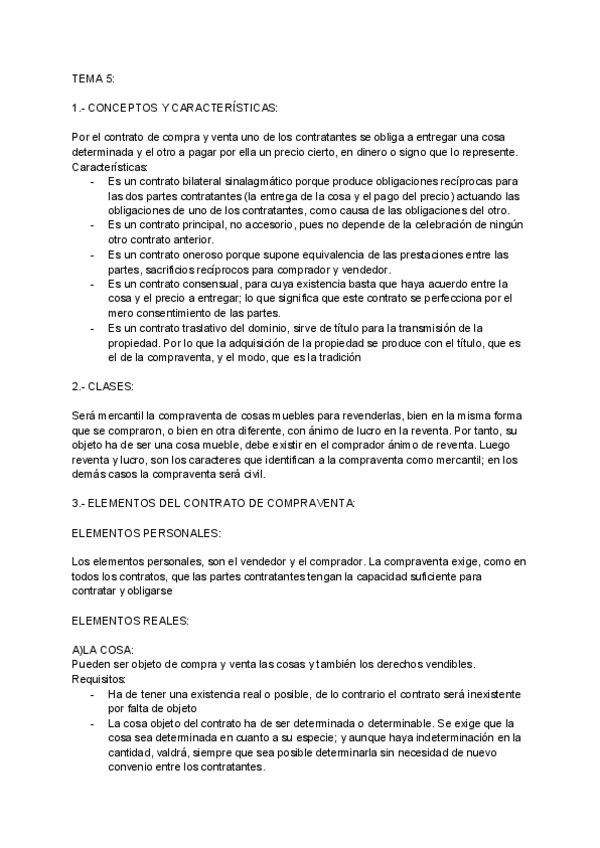 TEMA 5:

1.- CONCEPTOS Y CARACTERÍSTICAS:

Por el contrato de compra y venta uno de los contratantes se obliga a entregar una cosa determinada y el otro a pagar por ella un precio cierto, en dinero o signo que lo represente.
Características:
- Es un contrato bilateral sinalagmático porque produce obligaciones recíprocas para las dos partes contratantes (la entrega de la cosa y el pago del precio) actuando las obligaciones de uno de los contratantes, como causa de las obligaciones del otro.
- Es un contrato principal, no accesorio, pues no depende de la celebración de ningún otro contrato anterior.
- Es un contrato oneroso porque supone equivalencia de las prestaciones entre las partes, sacrificios recíprocos para comprador y vendedor.
- Es un contrato consensual, para cuya existencia basta que haya acuerdo entre la cosa y el precio a entregar; lo que significa que este contrato se perfecciona por el mero consentimiento de las partes.
- Es un contrato traslativo del dominio, sirve de título para la transmisión de la propiedad. Por lo que la adquisición de la propiedad se produce con el título, que es el de la compraventa, y el modo, que es la tradición

2.- CLASES:

Será mercantil la compraventa de cosas muebles para revenderlas, bien en la misma forma que se compraron, o bien en otra diferente, con ánimo de lucro en la reventa. Por tanto, su objeto ha de ser una cosa mueble, debe existir en el comprador ánimo de reventa. Luego reventa y lucro, son los caracteres que identifican a la compraventa como mercantil; en los demás casos la compraventa será civil.

3.- ELEMENTOS DEL CONTRATO DE COMPRAVENTA:

ELEMENTOS PERSONALES:

Los elementos personales, son el vendedor y el comprador. La compraventa exige, como en todos los contratos, que las partes contratantes tengan la capacidad suficiente para contratar y obligarse

ELEMENTOS REALES:

A)LA COSA:
Pueden ser objeto de compra y venta las cosas y también los derechos vendibles.
Requisitos:
- Ha de tener una existencia real o posible, de lo contrario el contrato será inexistente por falta de objeto
- La cosa objeto del contrato ha de ser determinada o determinable. Se exige que la cosa sea determinada en cuanto a su especie; y aunque haya indeterminación en la cantidad, valdrá, siempre que sea posible determinarla sin necesidad de nuevo convenio entre los contratantes.